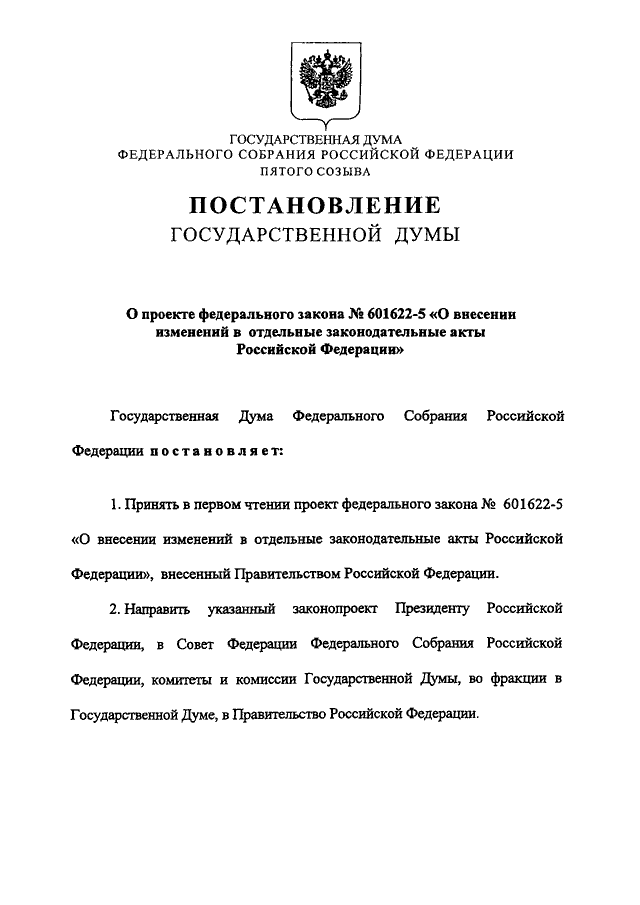 ГОСУДАРСТВЕННАЯ ДУМА
ФЕДЕРАЛЬНОГО СОБРАНИЯ РОССИЙСКОЙ ФЕДЕРАЦИИ
ПЯТОГО СОЗЫВА

ПОСТАНОВЛЕНИЕ
ГОСУДАРСТВЕННОЙ ДУМЫ

О проекте федерального закона № 601622-5 «О внесении изменений в отдельные законодательные акты Российской Федерации»

Государственная Дума Федерального Собрания Российской Федерации постановляет:

1. Принять в первом чтении проект федерального закона № 601622-5 «О внесении изменений в отдельные законодательные акты Российской Федерации», внесенный Правительством Российской Федерации.

2. Направить указанный законопроект Президенту Российской Федерации, в Совет Федерации Федерального Собрания Российской Федерации, комитеты и комиссии Государственной Думы, во фракции в Государственной Думе, в Правительство Российской Федерации.